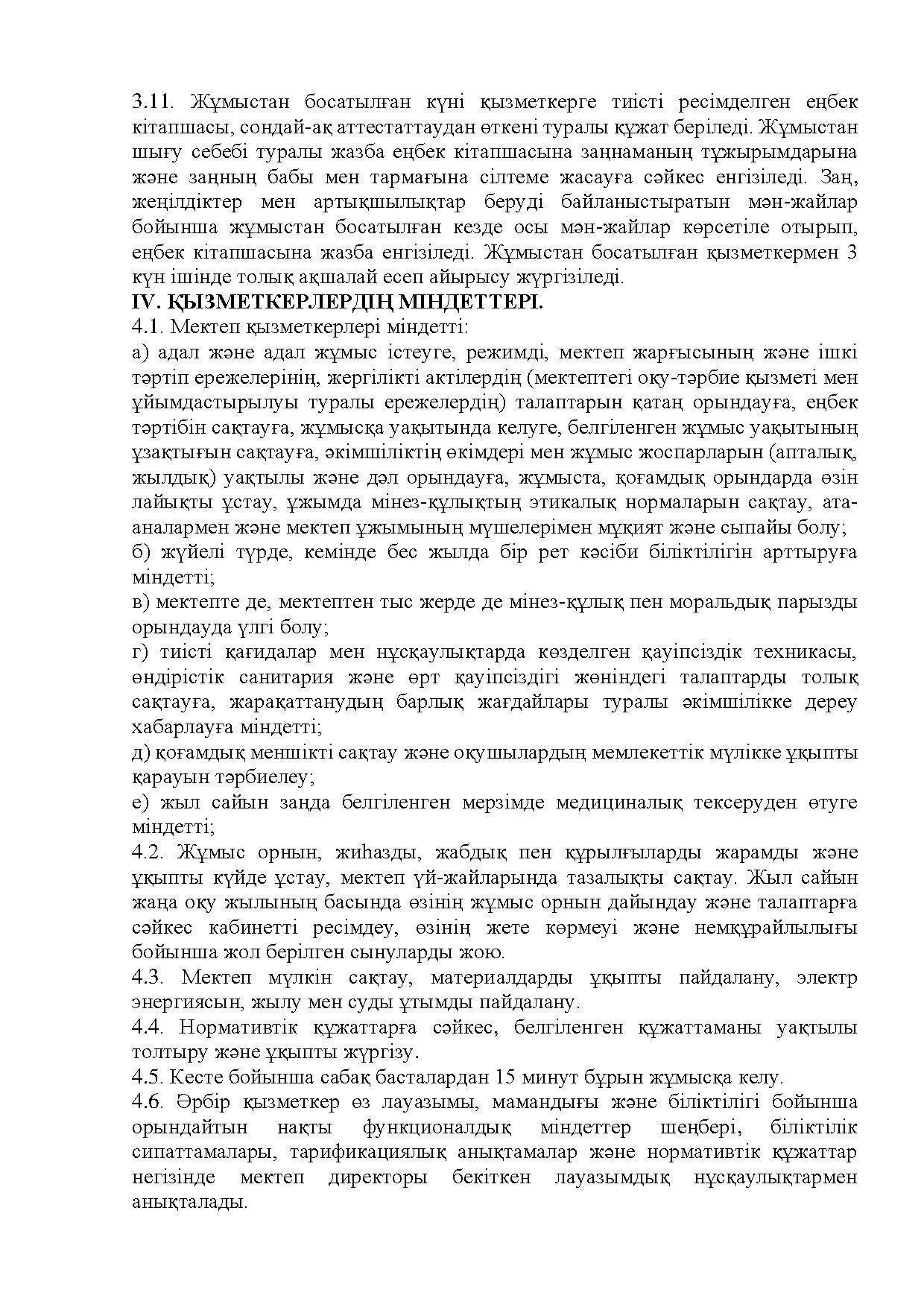 3.11. Жұмыстан босатылған күні қызметкерге тиісті ресімделген еңбек кітапшасы, сондай-ақ аттестаттаудан өткені туралы құжат беріледі. Жұмыстан шығу себебі туралы жазба еңбек кітапшасына заңнаманың тұжырымдарына және заңның бабы мен тармағына сілтеме жасауға сәйкес енгізіледі. Заң, жеңілдіктер мен артықшылықтар беруді байланыстыратын мән-жайлар бойынша жұмыстан босатылған кезде осы мән-жайлар көрсетіле отырып, еңбек кітапшасына жазба енгізіледі. Жұмыстан босатылған қызметкермен 3 күн ішінде толық ақшалай есеп айырысу жүргізіледі.
IV. ҚЫЗМЕТКЕРЛЕРДІҢ МІНДЕТТЕРІ.
4.1. Мектеп қызметкерлері міндетті:
а) адал және адал жұмыс істеуге, режимді, мектеп жарғысының және ішкі тәртіп ережелерінің, жергілікті актілердің (мектептегі оқу-тәрбие қызметі мен ұйымдастырылуы туралы ережелердің) талаптарын қатаң орындауға, еңбек тәртібін сақтауға, жұмысқа уақытында келуге, белгіленген жұмыс уақытының ұзақтығын сақтауға, әкімшіліктің өкімдері мен жұмыс жоспарларын (апталық, жылдық) уақтылы және дәл орындауға, жұмыста, қоғамдық орындарда өзін лайықты ұстау, ұжымда мінез-құлықтың этикалық нормаларын сақтау, ата-аналармен және мектеп ұжымының мүшелерімен мұқият және сыпайы болу;
б) жүйелі түрде, кемінде бес жылда бір рет кәсіби біліктілігін арттыруға міндетті;
в) мектепте де, мектептен тыс жерде де мінез-құлық пен моральдық парызды орындауда үлгі болу;
г) тиісті қағидалар мен нұсқаулықтарда көзделген қауіпсіздік техникасы, өндірістік санитария және өрт қауіпсіздігі жөніндегі талаптарды толық сақтауға, жарақаттанудың барлық жағдайлары туралы әкімшілікке дереу хабарлауға міндетті;
д) қоғамдық меншікті сақтау және оқушылардың мемлекеттік мүлікке ұқыпты қарауын тәрбиелеу;
е) жыл сайын заңда белгіленген мерзімде медициналық тексеруден өтуге міндетті;
4.2. Жұмыс орнын, жиһазды, жабдық пен құрылғыларды жарамды және ұқыпты күйде ұстау, мектеп үй-жайларында тазалықты сақтау. Жыл сайын жаңа оқу жылының басында өзінің жұмыс орнын дайындау және талаптарға сәйкес кабинетті ресімдеу, өзінің жете көрмеуі және немқұрайлылығы бойынша жол берілген сынуларды жою.
4.3. Мектеп мүлкін сақтау, материалдарды ұқыпты пайдалану, электр энергиясын, жылу мен суды ұтымды пайдалану.
4.4. Нормативтік құжаттарға сәйкес, белгіленген құжаттаманы уақтылы толтыру және ұқыпты жүргізу.
4.5. Кесте бойынша сабақ басталардан 15 минут бұрын жұмысқа келу.
4.6. Әрбір қызметкер өз лауазымы, мамандығы және біліктілігі бойынша орындайтын нақты функционалдық міндеттер шеңбері, біліктілік сипаттамалары, тарификациялық анықтамалар және нормативтік құжаттар негізінде мектеп директоры бекіткен лауазымдық нұсқаулықтармен анықталады.